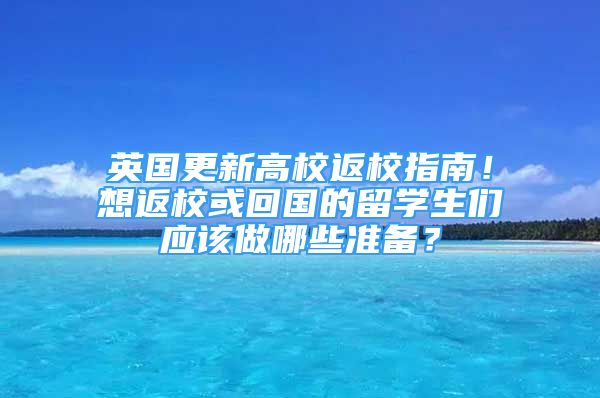 英国更新高校返校指南！想返校或回国的留学生们应该做哪些准备？